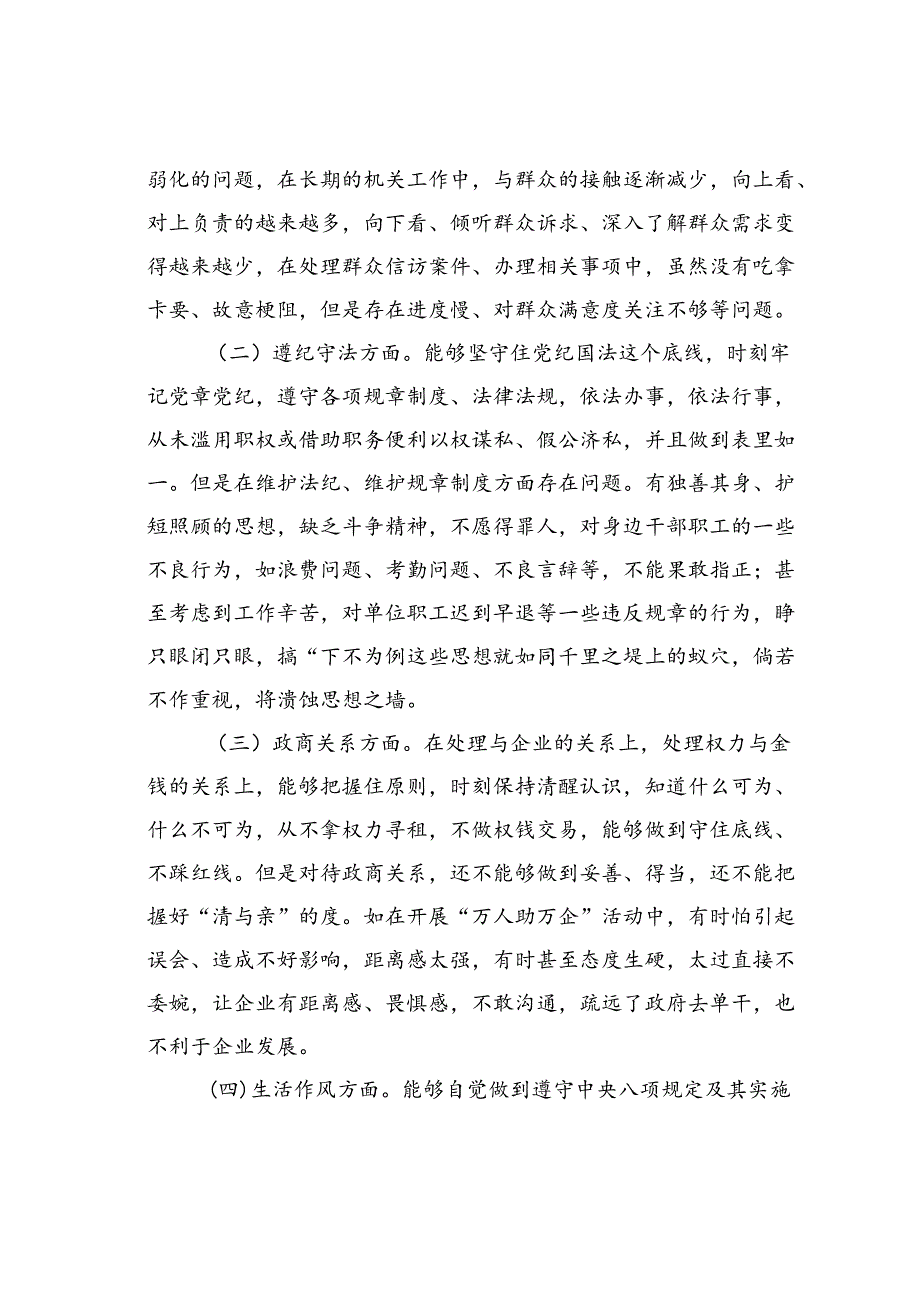 弱化的问题，在长期的机关工作中，与群众的接触逐渐减少，向上看、对上负责的越来越多，向下看、倾听群众诉求、深入了解群众需求变得越来越少，在处理群众信访案件、办理相关事项中，虽然没有吃拿卡要、故意梗阻，但是存在进度慢、对群众满意度关注不够等问题。

（二）遵纪守法方面。能够坚守住党纪国法这个底线，时刻牢记党章党纪，遵守各项规章制度、法律法规，依法办事，依法行事，从未滥用职权或借助职务便利以权谋私、假公济私，并且做到表里如一。但是在维护法纪、维护规章制度方面存在问题。有独善其身、护短照顾的思想，缺乏斗争精神，不愿得罪人，对身边干部职工的一些不良行为，如浪费问题、考勤问题、不良言辞等，不能果敢指正；甚至考虑到工作辛苦，对单位职工迟到早退等一些违反规章的行为，睁只眼闭只眼，搞“下不为例这些思想就如同千里之堤上的蚁穴，倘若不作重视，将溃蚀思想之墙。

（三）政商关系方面。在处理与企业的关系上，处理权力与金钱的关系上，能够把握住原则，时刻保持清醒认识，知道什么可为、什么不可为，从不拿权力寻租，不做权钱交易，能够做到守住底线、不踩红线。但是对待政商关系，还不能够做到妥善、得当，还不能把握好“清与亲”的度。如在开展“万人助万企”活动中，有时怕引起误会、造成不好影响，距离感太强，有时甚至态度生硬，太过直接不委婉，让企业有距离感、畏惧感，不敢沟通，疏远了政府去单干，也不利于企业发展。

(四)生活作风方面。能够自觉做到遵守中央八项规定及其实施